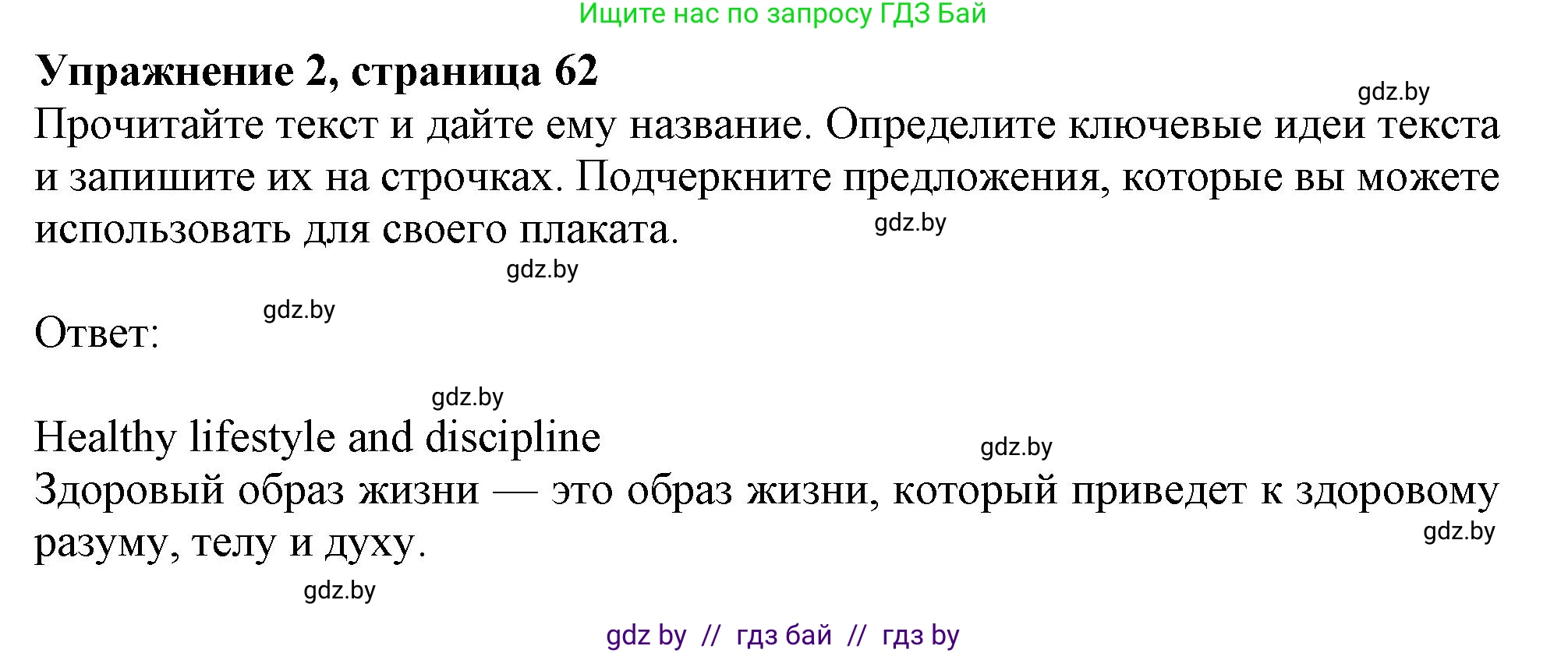 Ищите нас по запросу ГДЗ Бай

**Упражнение 2, страница 62**

gdz.by

Прочитайте текст и дайте ему название. Определите ключевые идеи текста и запишите их на строчках. Подчеркните предложения, которые вы можете использовать для своего плаката.

gdz.by

gdz.by

gdz.by

Ответ:

gdz.by

Healthy lifestyle and discipline

gdz.by

Здоровый образ жизни — это образ жизни, который приведет к здоровому разуму, телу и духу.

gdz.by

gdz.by

gdz by // гдз бай // гдз by